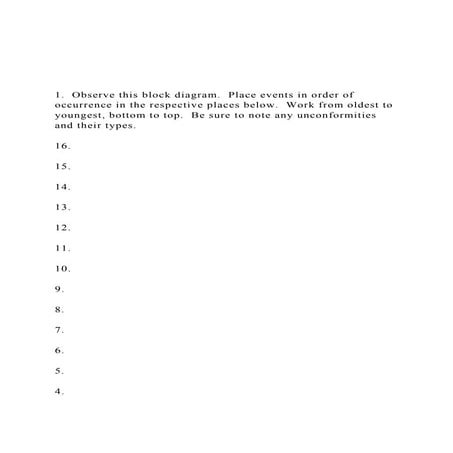 1. Observe this block diagram. Place events in order of occurrence in the respective places below. Work from oldest to youngest, bottom to top. Be sure to note any unconformities and their types.

16.

15.

14.

13.

12.

11.

10.

9.

8.

7.

6.

5.

4.